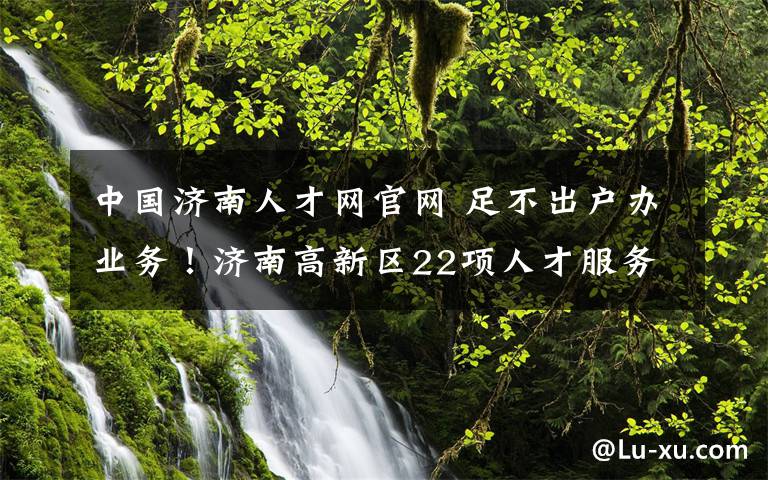 中国济南人才网官网 足不出户办业务！济南高新区22项人才服务

@Lu-xu.com